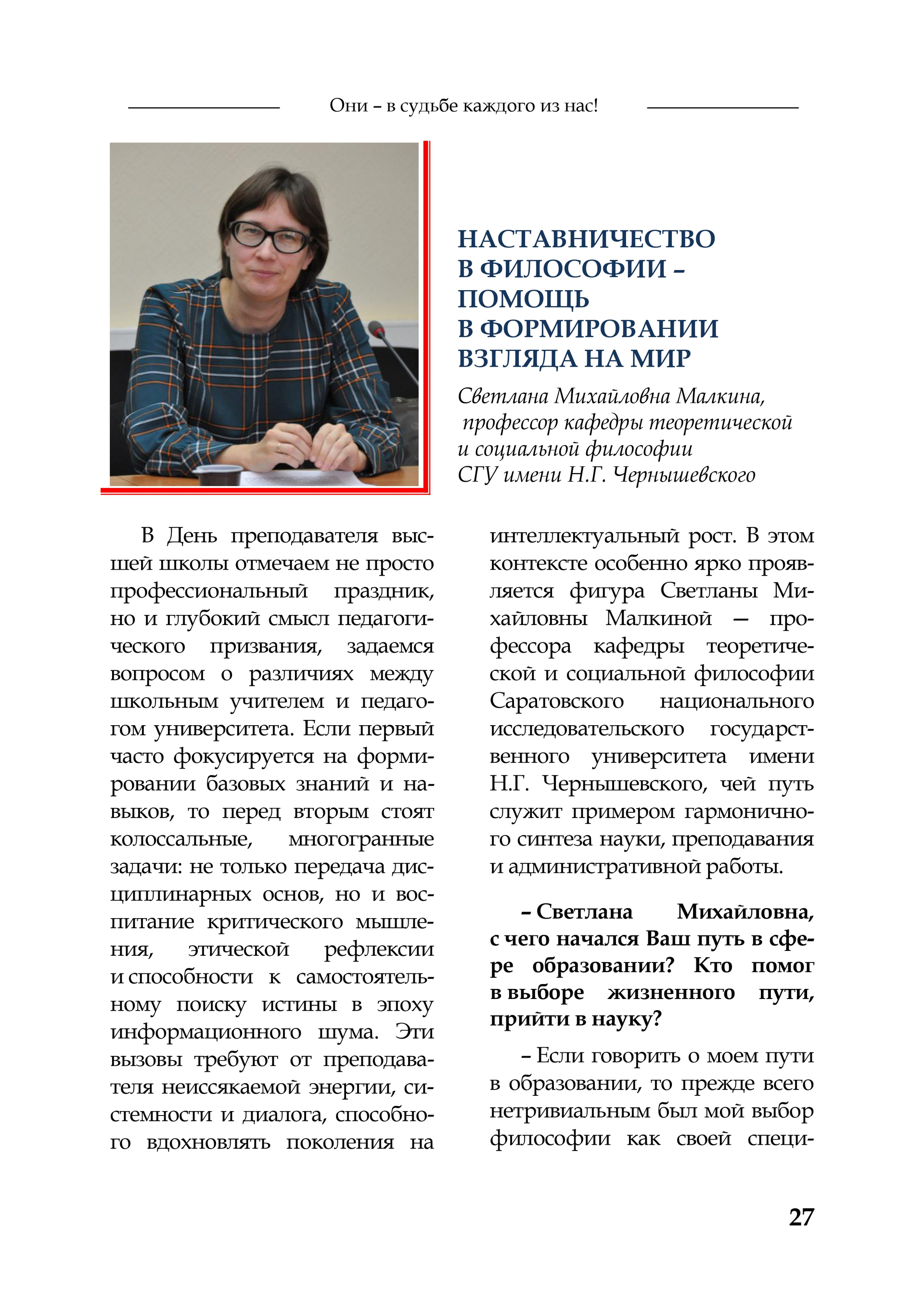 Они – в судьбе каждого из нас!

НАСТАВНИЧЕСТВО В ФИЛОСОФИИ – ПОМОЩЬ В ФОРМИРОВАНИИ ВЗГЛЯДА НА МИР

Светлана Михайловна Малкина, профессор кафедры теоретической и социальной философии СГУ имени Н.Г. Чернышевского

В День преподавателя высшей школы отмечаем не просто профессиональный праздник, но и глубокий смысл педагогического призвания, задаемся вопросом о различиях между школьным учителем и педагогом университета. Если первый часто фокусируется на формировании базовых знаний и навыков, то перед вторым стоят колоссальные, многогранные задачи: не только передача дисциплинарных основ, но и воспитание критического мышления, этической рефлексии и способности к самостоятельному поиску истины в эпоху информационного шума. Эти вызовы требуют от преподавателя неиссякаемой энергии, системности и диалога, способного вдохновлять поколения на интеллектуальный рост. В этом контексте особенно ярко проявляется фигура Светланы Михайловны Малкиной — профессора кафедры теоретической и социальной философии Саратовского национального исследовательского государственного университета имени Н.Г. Чернышевского, чей путь служит примером гармоничного синтеза науки, преподавания и административной работы.

– Светлана Михайловна, с чего начался Ваш путь в сфере образовании? Кто помог в выборе жизненного пути, прийти в науку?

– Если говорить о моем пути в образовании, то прежде всего нетривиальным был мой выбор философии как своей специ-

27